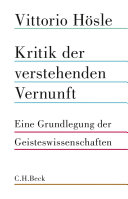 Vittorio Hösle

Kritik der verstehenden Vernunft

Eine Grundlegung der Geisteswissenschaften

C.H.Beck